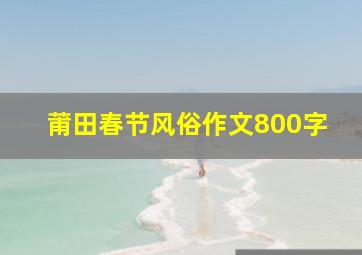 莆田春节风俗作文800字